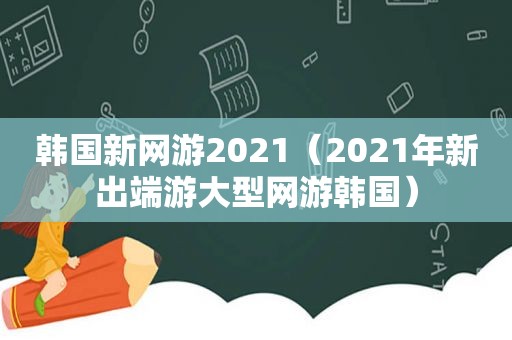 韩国新网游2021（2021年新出端游大型网游韩国）

STAT